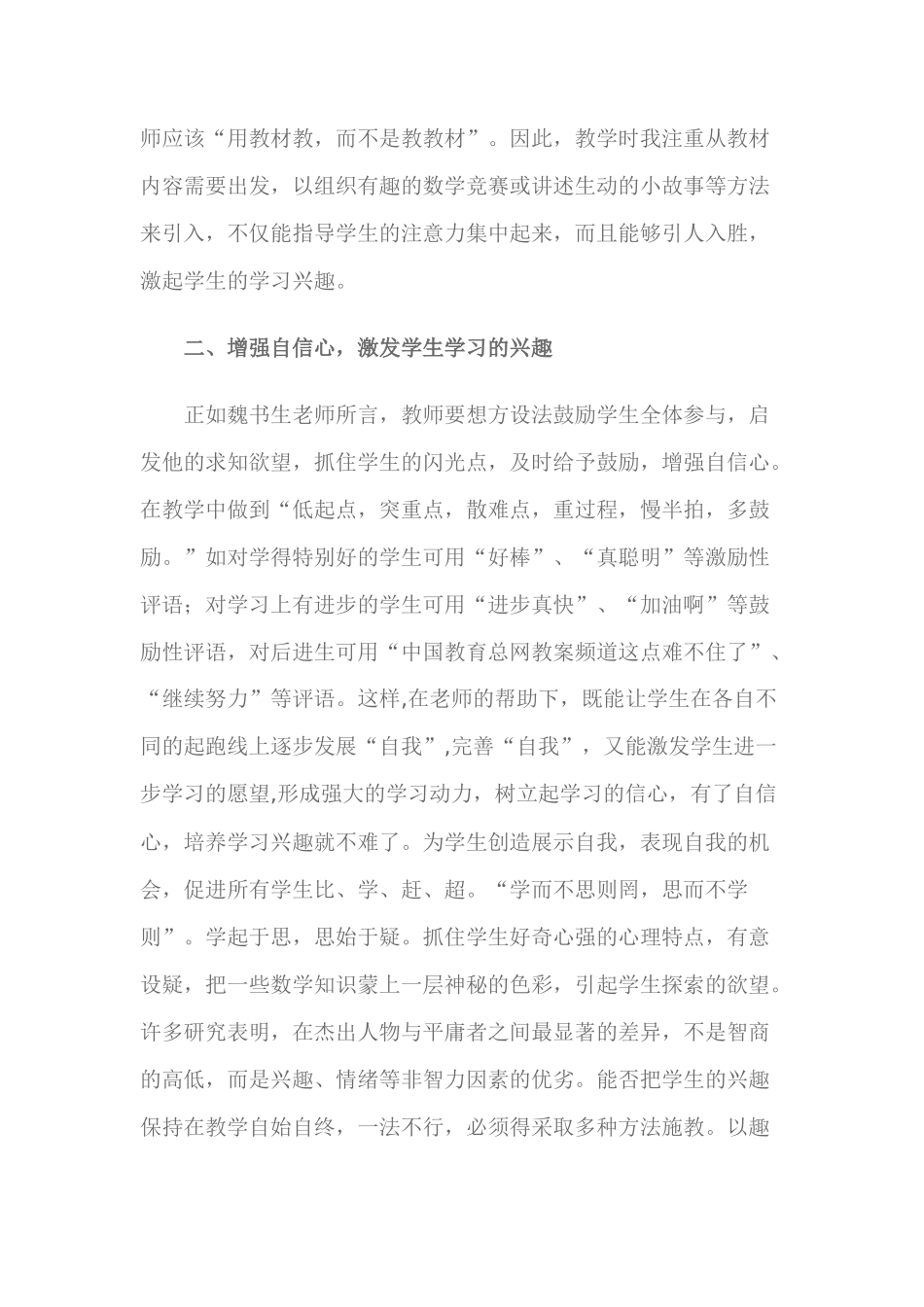 师应该“用教材教，而不是教教材”。因此，教学时我注重从教材内容需要出发，以组织有趣的数学竞赛或讲述生动的小故事等方法来引入，不仅能指导学生的注意力集中起来，而且能够引人入胜，激起学生的学习兴趣。

二、增强自信心，激发学生学习的兴趣

正如魏书生老师所言，教师要想方设法鼓励学生全体参与，启发他的求知欲望，抓住学生的闪光点，及时给予鼓励，增强自信心。在教学中做到“低起点，突重点，散难点，重过程，慢半拍，多鼓励。”如对学得特别好的学生可用“好棒”、“真聪明”等激励性评语；对学习上有进步的学生可用“进步真快”、“加油啊”等鼓励性评语，对后进生可用“中国教育总网教案频道这点难不住了”、“继续努力”等评语。这样,在老师的帮助下，既能让学生在各自不同的起跑线上逐步发展“自我”,完善“自我”，又能激发学生进一步学习的愿望,形成强大的学习动力，树立起学习的信心，有了自信心，培养学习兴趣就不难了。为学生创造展示自我，表现自我的机会，促进所有学生比、学、赶、超。“学而不思则罔，思而不学则”。学起于思，思始于疑。抓住学生好奇心强的心理特点，有意设疑，把一些数学知识蒙上一层神秘的色彩，引起学生探索的欲望。许多研究表明，在杰出人物与平庸者之间最显著的差异，不是智商的高低，而是兴趣、情绪等非智力因素的优劣。能否把学生的兴趣保持在教学自始自终，一法不行，必须得采取多种方法施教。以趣